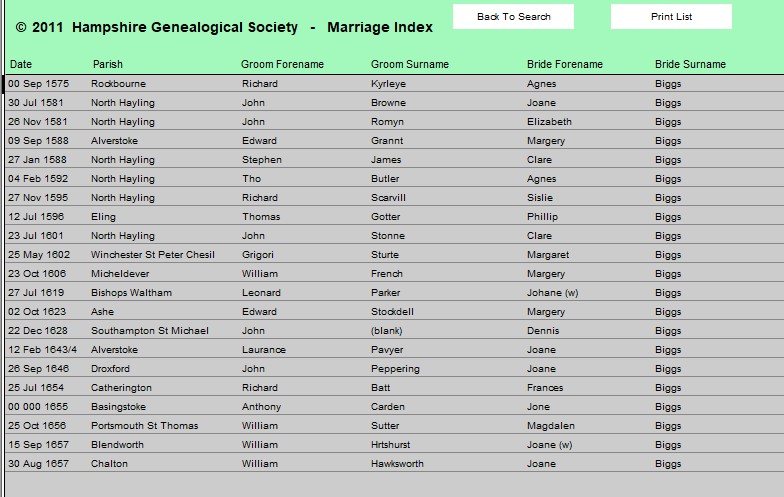 © 2011 Hampshire Genealogical Society - Marriage Index

Back To Search

Print List

| Date | Parish | Groom Forename | Groom Surname | Bride Forename | Bride Surname |
|---|---|---|---|---|---|
| 00 Sep 1575 | Rockbourne | Richard | Kyrleye | Agnes | Biggs |
| 30 Jul 1581 | North Hayling | John | Browne | Joane | Biggs |
| 26 Nov 1581 | North Hayling | John | Romyn | Elizabeth | Biggs |
| 09 Sep 1588 | Alverstoke | Edward | Grannt | Margery | Biggs |
| 27 Jan 1588 | North Hayling | Stephen | James | Clare | Biggs |
| 04 Feb 1592 | North Hayling | Tho | Butler | Agnes | Biggs |
| 27 Nov 1595 | North Hayling | Richard | Scarvill | Sislie | Biggs |
| 12 Jul 1596 | Eling | Thomas | Gotter | Phillip | Biggs |
| 23 Jul 1601 | North Hayling | John | Stonne | Clare | Biggs |
| 25 May 1602 | Winchester St Peter Chesil | Grigori | Sturte | Margaret | Biggs |
| 23 Oct 1606 | Micheldever | William | French | Margery | Biggs |
| 27 Jul 1619 | Bishops Waltham | Leonard | Parker | Johane (w) | Biggs |
| 02 Oct 1623 | Ashe | Edward | Stockdell | Margery | Biggs |
| 22 Dec 1628 | Southampton St Michael | John | (blank) | Dennis | Biggs |
| 12 Feb 1643/4 | Alverstoke | Laurance | Pavyer | Joane | Biggs |
| 26 Sep 1646 | Droxford | John | Peppering | Joane | Biggs |
| 25 Jul 1654 | Catherington | Richard | Batt | Frances | Biggs |
| 00 000 1655 | Basingstoke | Anthony | Carden | Jone | Biggs |
| 25 Oct 1656 | Portsmouth St Thomas | William | Sutter | Magdalen | Biggs |
| 15 Sep 1657 | Blendworth | William | Hrtshurst | Joane (w) | Biggs |
| 30 Aug 1657 | Chalton | William | Hawksworth | Joane | Biggs |